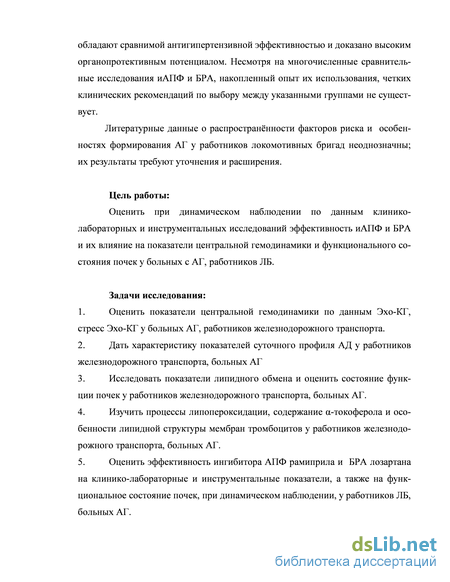 обладают сравнимой антигипертензивной эффективностью и доказано высоким органопротективным потенциалом. Несмотря на многочисленные сравнительные исследования иАПФ и БРА, накопленный опыт их использования, четких клинических рекомендаций по выбору между указанными группами не существует.

Литературные данные о распространённости факторов риска и особенностях формирования АГ у работников локомотивных бригад неоднозначны; их результаты требуют уточнения и расширения.

Цель работы:

Оценить при динамическом наблюдении по данным клинико-лабораторных и инструментальных исследований эффективность иАПФ и БРА и их влияние на показатели центральной гемодинамики и функционального состояния почек у больных с АГ, работников ЛБ.

Задачи исследования:

1. Оценить показатели центральной гемодинамики по данным Эхо-КГ, стресс Эхо-КГ у больных АГ, работников железнодорожного транспорта.

2. Дать характеристику показателей суточного профиля АД у работников железнодорожного транспорта, больных АГ

3. Исследовать показатели липидного обмена и оценить состояние функции почек у работников железнодорожного транспорта, больных АГ.

4. Изучить процессы липопероксидации, содержание α-токоферола и особенности липидной структуры мембран тромбоцитов у работников железнодорожного транспорта, больных АГ.

5. Оценить эффективность ингибитора АПФ рамиприла и БРА лозартана на клинико-лабораторные и инструментальные показатели, а также на функциональное состояние почек, при динамическом наблюдении, у работников ЛБ, больных АГ.

dsLib.net
библиотека диссертаций